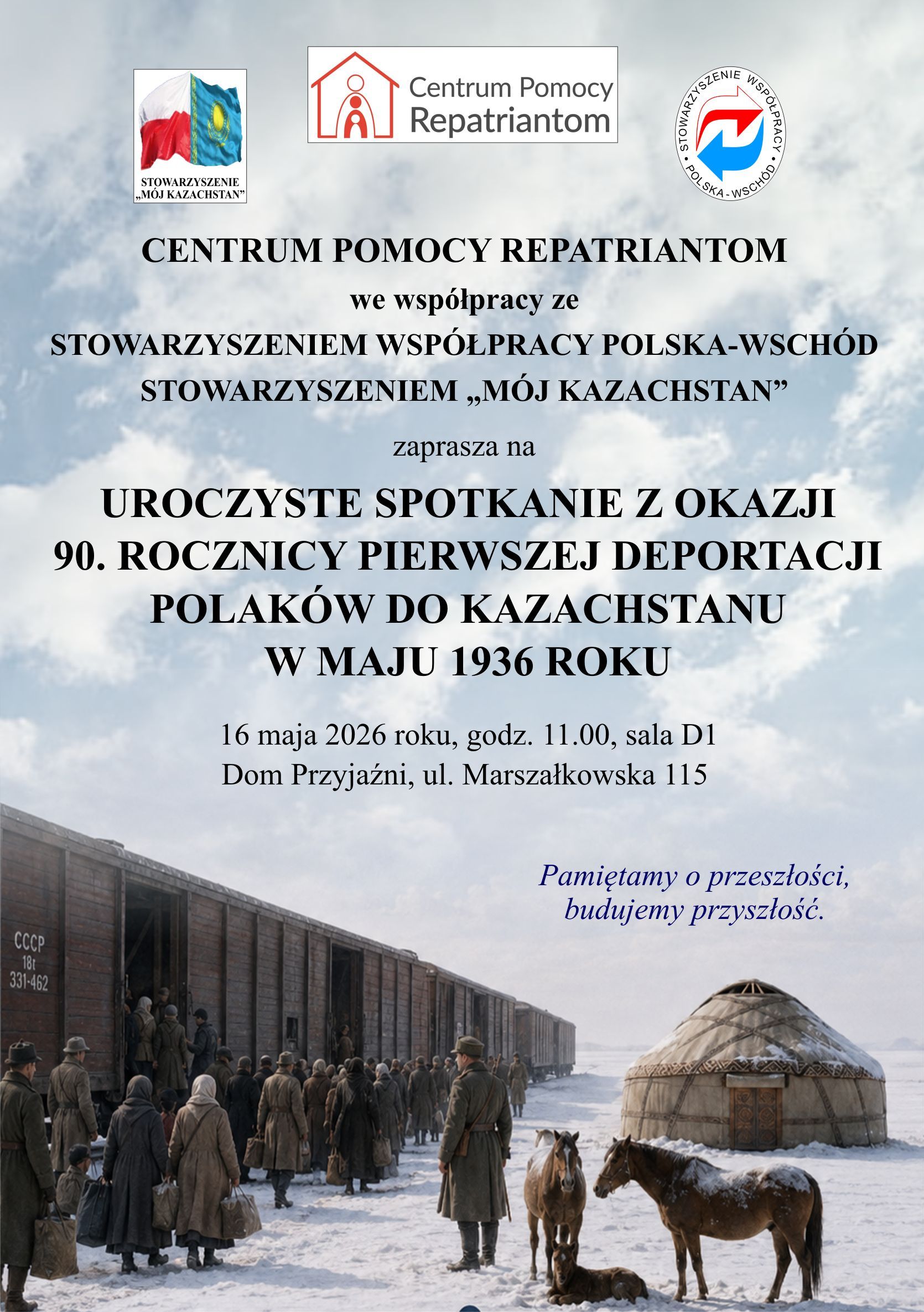 STOWARZYSZENIE
„MÓJ KAZACHSTAN”

Centrum Pomocy
Repatriantom

STOWARZYSZENIE WSPÓŁPRACY
POLSKA - WSCHÓD

CENTRUM POMOCY REPATRIANTOM

we współpracy ze

STOWARZYSZENIEM WSPÓŁPRACY POLSKA-WSCHÓD

STOWARZYSZENIEM „MÓJ KAZACHSTAN”

zaprasza na

UROCZYSTE SPOTKANIE Z OKAZJI
90. ROCZNICY PIERWSZEJ DEPORTACJI
POLAKÓW DO KAZACHSTANU
W MAJU 1936 ROKU

16 maja 2026 roku, godz. 11.00, sala D1
Dom Przyjaźni, ul. Marszałkowska 115

Pamiętamy o przeszłości,
budujemy przyszłość.

CCCP
18t
331-462